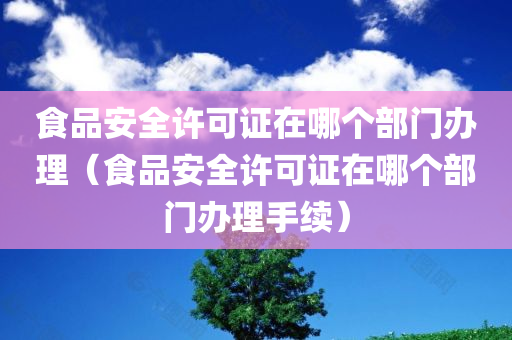 食品安全许可证在哪个部门办理（食品安全许可证在哪个部门办理手续）